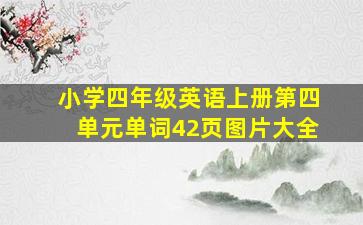 小学四年级英语上册第四单元单词42页图片大全